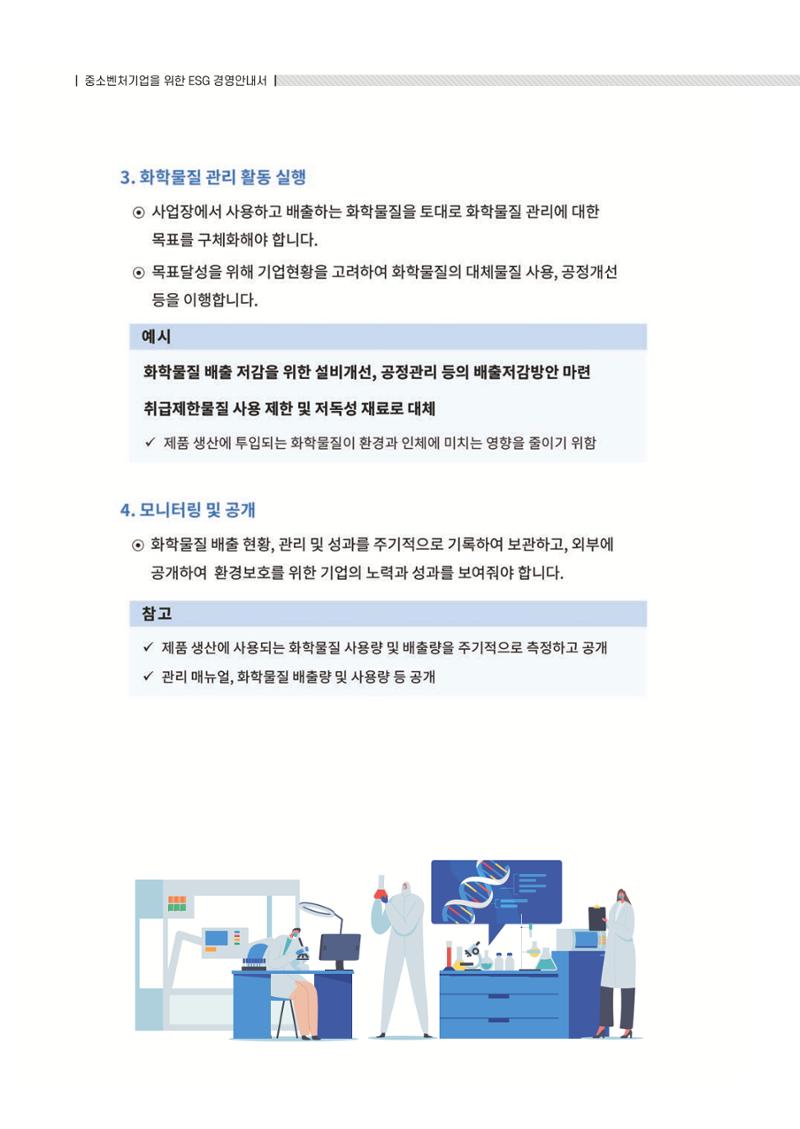 | 중소벤처기업을 위한 ESG 경영안내서 |

3. 화학물질 관리 활동 실행

⊙ 사업장에서 사용하고 배출하는 화학물질을 토대로 화학물질 관리에 대한 목표를 구체화해야 합니다.

⊙ 목표달성을 위해 기업현황을 고려하여 화학물질의 대체물질 사용, 공정개선 등을 이행합니다.

예시

화학물질 배출 저감을 위한 설비개선, 공정관리 등의 배출저감방안 마련

취급제한물질 사용 제한 및 저독성 재료로 대체

✓ 제품 생산에 투입되는 화학물질이 환경과 인체에 미치는 영향을 줄이기 위함

4. 모니터링 및 공개

⊙ 화학물질 배출 현황, 관리 및 성과를 주기적으로 기록하여 보관하고, 외부에 공개하여 환경보호를 위한 기업의 노력과 성과를 보여줘야 합니다.

참고

✓ 제품 생산에 사용되는 화학물질 사용량 및 배출량을 주기적으로 측정하고 공개

✓ 관리 매뉴얼, 화학물질 배출량 및 사용량 등 공개